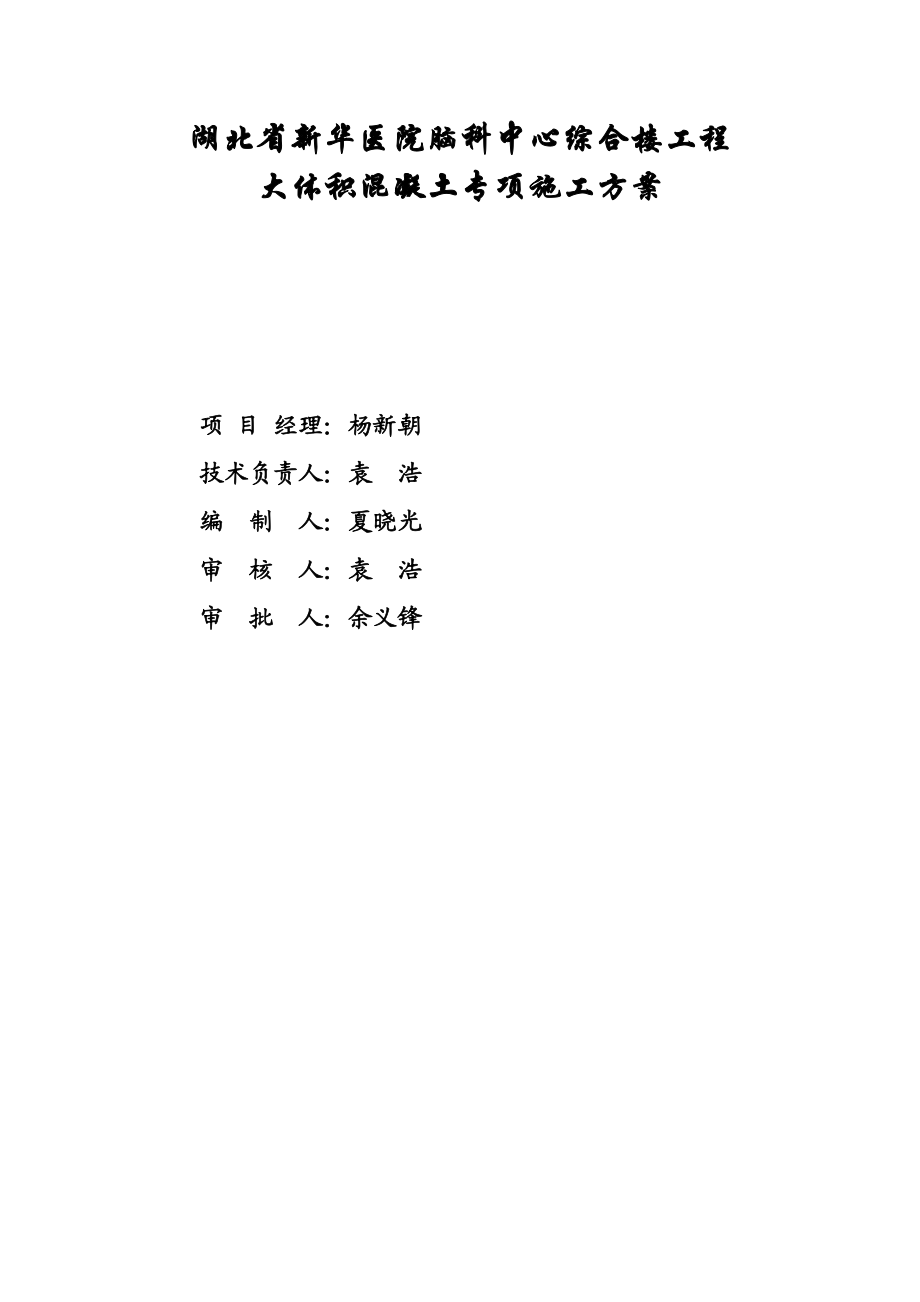 湖北省新华医院脑科中心综合楼工程
大体积混凝土专项施工方案

项 目 经理：杨新朝
技术负责人：袁 浩
编 制 人：夏晓光
审 核 人：袁 浩
审 批 人：余义锋